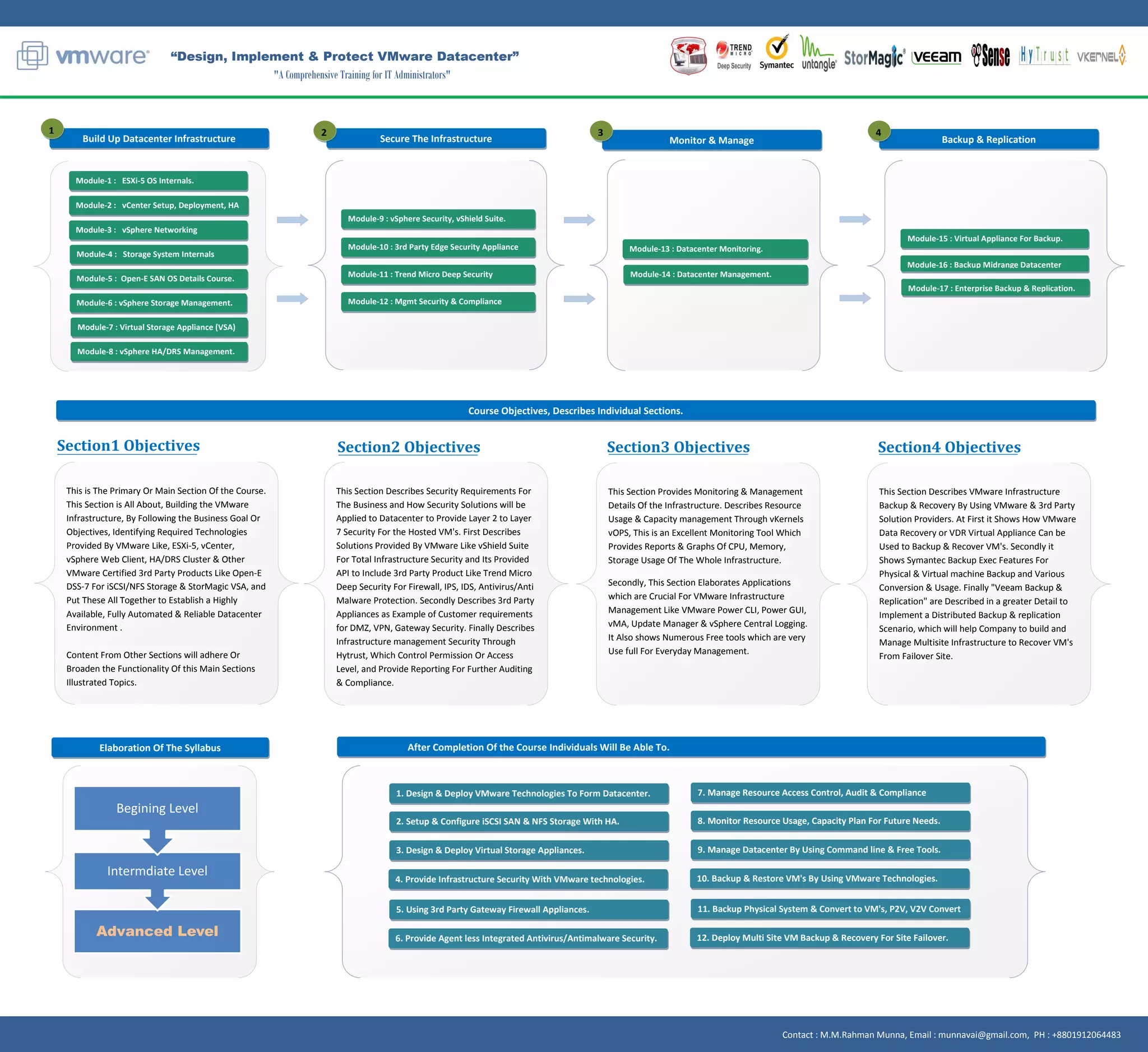 vmware

"Design, Implement & Protect VMware Datacenter"

"A Comprehensive Training for IT Administrators"

TREND MICRO Deep Security Symantec untangle StorMagic veeam Sense HyTrust VKERNEL

1 Build Up Datacenter Infrastructure

Module-1 : ESXi-5 OS Internals.
Module-2 : vCenter Setup, Deployment, HA
Module-3 : vSphere Networking
Module-4 : Storage System Internals
Module-5 : Open-E SAN OS Details Course.
Module-6 : vSphere Storage Management.
Module-7 : Virtual Storage Appliance (VSA)
Module-8 : vSphere HA/DRS Management.

2 Secure The Infrastructure

Module-9 : vSphere Security, vShield Suite.
Module-10 : 3rd Party Edge Security Appliance
Module-11 : Trend Micro Deep Security
Module-12 : Mgmt Security & Compliance

3 Monitor & Manage

Module-13 : Datacenter Monitoring.
Module-14 : Datacenter Management.

4 Backup & Replication

Module-15 : Virtual Appliance For Backup.
Module-16 : Backup Midrange Datacenter
Module-17 : Enterprise Backup & Replication.

Course Objectives, Describes Individual Sections.

Section1 Objectives

This is The Primary Or Main Section Of the Course. This Section is All About, Building the VMware Infrastructure, By Following the Business Goal Or Objectives, Identifying Required Technologies Provided By VMware Like, ESXi-5, vCenter, vSphere Web Client, HA/DRS Cluster & Other VMware Certified 3rd Party Products Like Open-E DSS-7 For iSCSI/NFS Storage & StorMagic VSA, and Put These All Together to Establish a Highly Available, Fully Automated & Reliable Datacenter Environment .

Content From Other Sections will adhere Or Broaden the Functionality Of this Main Sections Illustrated Topics.

Section2 Objectives

This Section Describes Security Requirements For The Business and How Security Solutions will be Applied to Datacenter to Provide Layer 2 to Layer 7 Security For the Hosted VM's. First Describes Solutions Provided By VMware Like vShield Suite For Total Infrastructure Security and Its Provided API to Include 3rd Party Product Like Trend Micro Deep Security For Firewall, IPS, IDS, Antivirus/Anti Malware Protection. Secondly Describes 3rd Party Appliances as Example of Customer requirements for DMZ, VPN, Gateway Security. Finally Describes Infrastructure management Security Through Hytrust, Which Control Permission Or Access Level, and Provide Reporting For Further Auditing & Compliance.

Section3 Objectives

This Section Provides Monitoring & Management Details Of the Infrastructure. Describes Resource Usage & Capacity management Through vKernels vOPS, This is an Excellent Monitoring Tool Which Provides Reports & Graphs Of CPU, Memory, Storage Usage Of The Whole Infrastructure.

Secondly, This Section Elaborates Applications which are Crucial For VMware Infrastructure Management Like VMware Power CLI, Power GUI, vMA, Update Manager & vSphere Central Logging. It Also shows Numerous Free tools which are very Use full For Everyday Management.

Section4 Objectives

This Section Describes VMware Infrastructure Backup & Recovery By Using VMware & 3rd Party Solution Providers. At First it Shows How VMware Data Recovery or VDR Virtual Appliance Can be Used to Backup & Recover VM's. Secondly it Shows Symantec Backup Exec Features For Physical & Virtual machine Backup and Various Conversion & Usage. Finally "Veeam Backup & Replication" are Described in a greater Detail to Implement a Distributed Backup & replication Scenario, which will help Company to build and Manage Multisite Infrastructure to Recover VM's From Failover Site.

Elaboration Of The Syllabus

Begining Level
Intermdiate Level
Advanced Level

After Completion Of the Course Individuals Will Be Able To.

1. Design & Deploy VMware Technologies To Form Datacenter.
2. Setup & Configure iSCSI SAN & NFS Storage With HA.
3. Design & Deploy Virtual Storage Appliances.
4. Provide Infrastructure Security With VMware technologies.
5. Using 3rd Party Gateway Firewall Appliances.
6. Provide Agent less Integrated Antivirus/Antimalware Security.
7. Manage Resource Access Control, Audit & Compliance
8. Monitor Resource Usage, Capacity Plan For Future Needs.
9. Manage Datacenter By Using Command line & Free Tools.
10. Backup & Restore VM's By Using VMware Technologies.
11. Backup Physical System & Convert to VM's, P2V, V2V Convert
12. Deploy Multi Site VM Backup & Recovery For Site Failover.

Contact : M.M.Rahman Munna, Email : munnavai@gmail.com, PH : +8801912064483